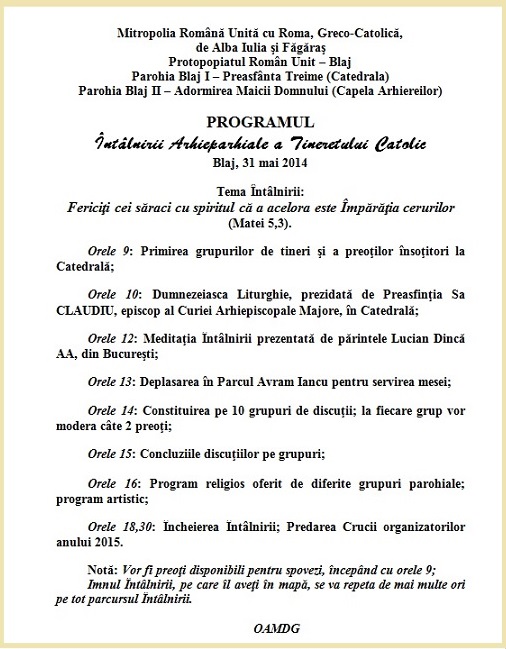 Mitropolia Română Unită cu Roma, Greco-Catolică,
de Alba Iulia şi Făgăraş
Protopopiatul Român Unit – Blaj
Parohia Blaj I – Preasfânta Treime (Catedrala)
Parohia Blaj II – Adormirea Maicii Domnului (Capela Arhiereilor)

PROGRAMUL
Întâlnirii Arhieparhiale a Tineretului Catolic
Blaj, 31 mai 2014

Tema Întâlnirii:
Fericiţi cei săraci cu spiritul că a acelora este Împărăţia cerurilor
(Matei 5,3).

Orele 9: Primirea grupurilor de tineri şi a preoţilor însoţitori la Catedrală;

Orele 10: Dumnezeiasca Liturghie, prezidată de Preasfinţia Sa CLAUDIU, episcop al Curiei Arhiepiscopale Majore, în Catedrală;

Orele 12: Meditaţia Întâlnirii prezentată de părintele Lucian Dincă AA, din Bucureşti;

Orele 13: Deplasarea în Parcul Avram Iancu pentru servirea mesei;

Orele 14: Constituirea pe 10 grupuri de discuţii; la fiecare grup vor modera câte 2 preoţi;

Orele 15: Concluziile discuţiilor pe grupuri;

Orele 16: Program religios oferit de diferite grupuri parohiale; program artistic;

Orele 18,30: Încheierea Întâlnirii; Predarea Crucii organizatorilor anului 2015.

Notă: Vor fi preoţi disponibili pentru spovezi, începând cu orele 9;
Imnul Întâlnirii, pe care îl aveţi în mapă, se va repeta de mai multe ori pe tot parcursul Întâlnirii.

OAMDG